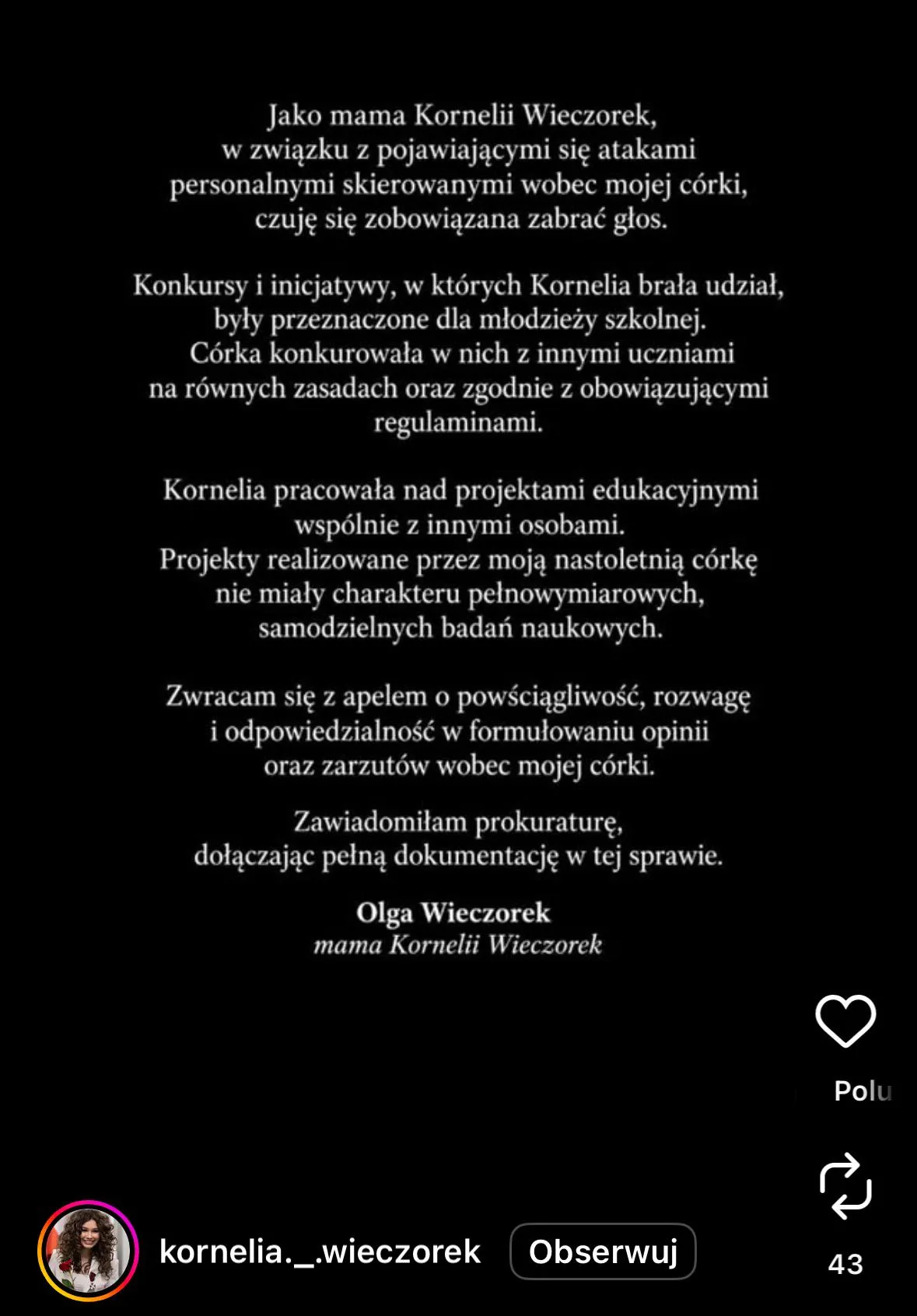 Jako mama Kornelii Wieczorek, w związku z pojawiającymi się atakami personalnymi skierowanymi wobec mojej córki, czuję się zobowiązana zabrać głos.

Konkursy i inicjatywy, w których Kornelia brała udział, były przeznaczone dla młodzieży szkolnej. Córka konkurowała w nich z innymi uczniami na równych zasadach oraz zgodnie z obowiązującymi regulaminami.

Kornelia pracowała nad projektami edukacyjnymi wspólnie z innymi osobami. Projekty realizowane przez moją nastoletnią córkę nie miały charakteru pełnowymiarowych, samodzielnych badań naukowych.

Zwracam się z apelem o powściągliwość, rozwagę i odpowiedzialność w formułowaniu opinii oraz zarzutów wobec mojej córki.

Zawiadomiłam prokuraturę, dołączając pełną dokumentację w tej sprawie.

Olga Wieczorek
mama Kornelii Wieczorek

Polu

43

kornelia._.wieczorek

Obserwuj